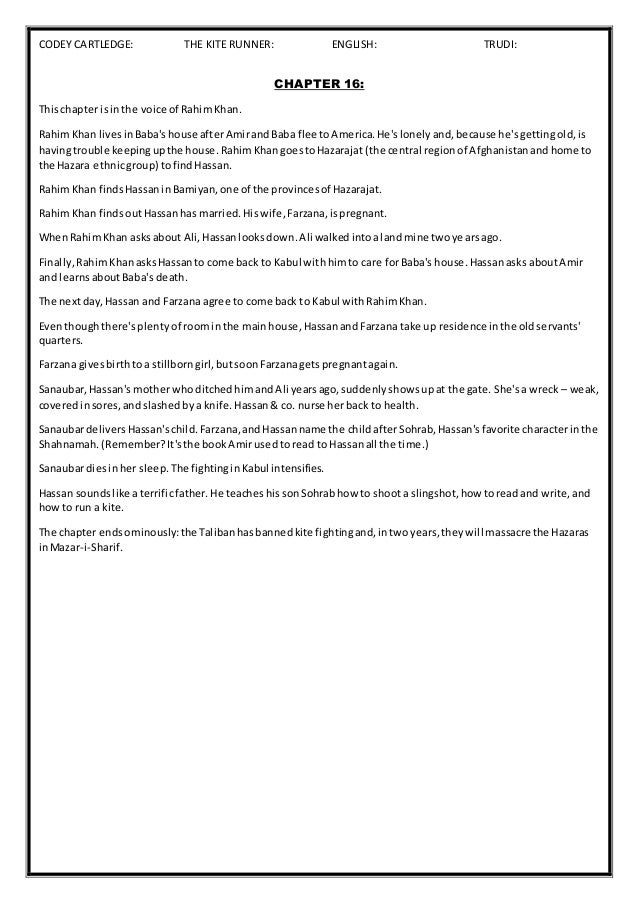 CODEY CARTLEDGE: THE KITE RUNNER: ENGLISH: TRUDI:

CHAPTER 16:

This chapter is in the voice of Rahim Khan.

Rahim Khan lives in Baba's house after Amir and Baba flee to America. He's lonely and, because he's getting old, is having trouble keeping up the house. Rahim Khan goes to Hazarajat (the central region of Afghanistan and home to the Hazara ethnic group) to find Hassan.

Rahim Khan finds Hassan in Bamiyan, one of the provinces of Hazarajat.

Rahim Khan finds out Hassan has married. His wife, Farzana, is pregnant.

When Rahim Khan asks about Ali, Hassan looks down. Ali walked into a land mine two years ago.

Finally, Rahim Khan asks Hassan to come back to Kabul with him to care for Baba's house. Hassan asks about Amir and learns about Baba's death.

The next day, Hassan and Farzana agree to come back to Kabul with Rahim Khan.

Even though there's plenty of room in the main house, Hassan and Farzana take up residence in the old servants' quarters.

Farzana gives birth to a stillborn girl, but soon Farzana gets pregnant again.

Sanaubar, Hassan's mother who ditched him and Ali years ago, suddenly shows up at the gate. She's a wreck – weak, covered in sores, and slashed by a knife. Hassan & co. nurse her back to health.

Sanaubar delivers Hassan's child. Farzana, and Hassan name the child after Sohrab, Hassan's favorite character in the Shahnamah. (Remember? It's the book Amir used to read to Hassan all the time.)

Sanaubar dies in her sleep. The fighting in Kabul intensifies.

Hassan sounds like a terrific father. He teaches his son Sohrab how to shoot a slingshot, how to read and write, and how to run a kite.

The chapter ends ominously: the Taliban has banned kite fighting and, in two years, they will massacre the Hazaras in Mazar-i-Sharif.